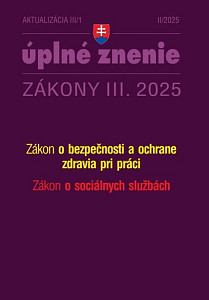 AKTUALIZÁCIA III/1

II/2025

úplné znenie

ZÁKONY III. 2025

Zákon o bezpečnosti a ochrane zdravia pri práci

Zákon o sociálnych službách